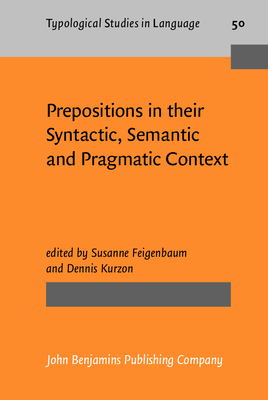 Typological Studies in Language 50

Prepositions in their Syntactic, Semantic and Pragmatic Context

edited by Susanne Feigenbaum and Dennis Kurzon

John Benjamins Publishing Company